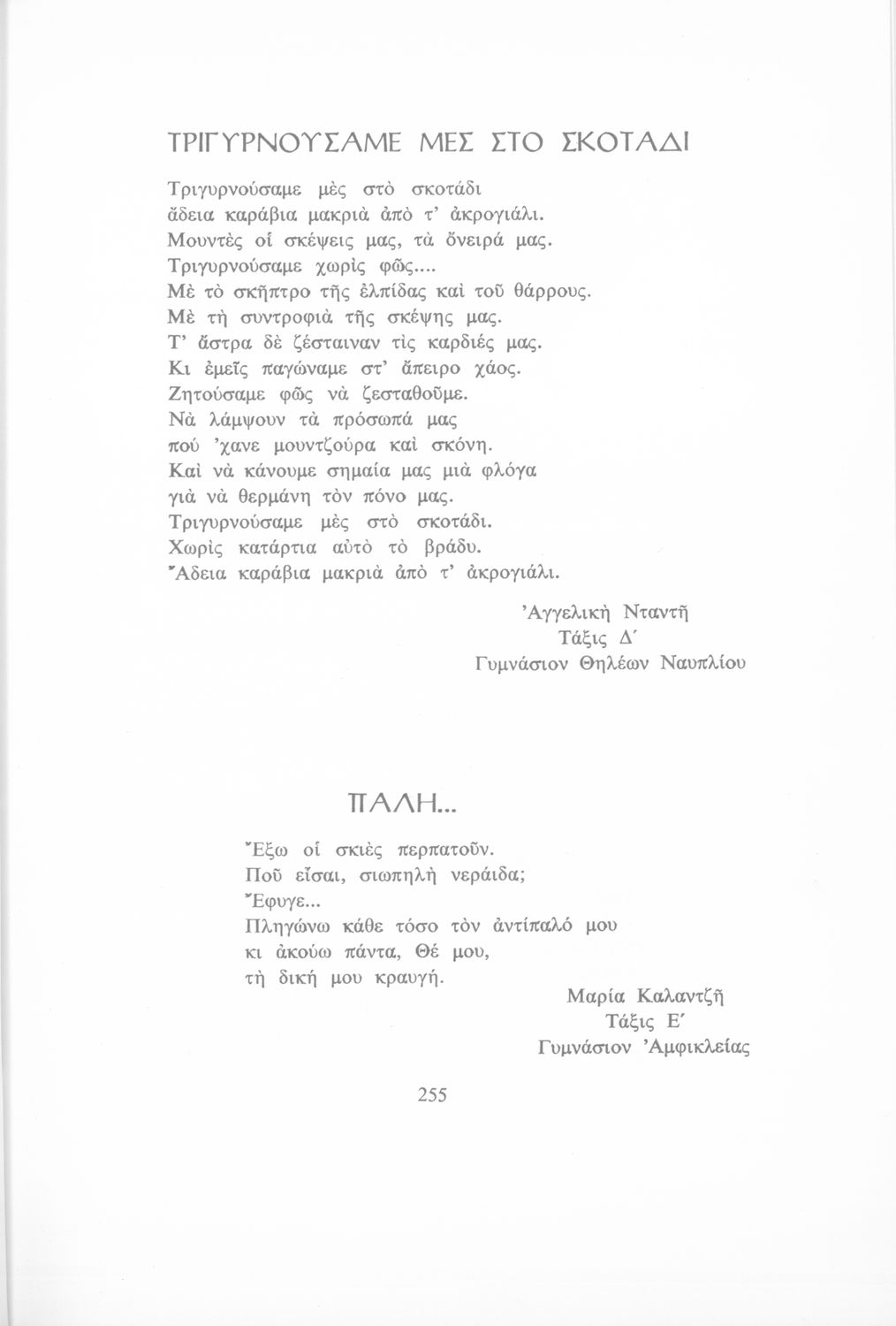 ΤΡΙΓΥΡΝΟΥΣΑΜΕ ΜΕΣ ΣΤΟ ΣΚΟΤΑΔΙ

Τριγυρνούσαμε μὲς στὸ σκοτάδι
ἄδεια καράβια μακριὰ ἀπὸ τ' ἀκρογιάλι.
Μουντὲς οἱ σκέψεις μας, τὰ ὄνειρά μας.
Τριγυρνούσαμε χωρὶς φῶς....
Μὲ τὸ σκῆπτρο τῆς ἐλπίδας καὶ τοῦ θάρρους.
Μὲ τὴ συντροφιὰ τῆς σκέψης μας.
Τ' ἄστρα δὲ ζέσταιναν τὶς καρδιές μας.
Κι ἐμεῖς παγώναμε στ' ἄπειρο χάος.
Ζητούσαμε φῶς νὰ ζεσταθοῦμε.
Νὰ λάμψουν τὰ πρόσωπά μας
πού 'χανε μουντζούρα καὶ σκόνη.
Καὶ νὰ κάνουμε σημαία μας μιὰ φλόγα
γιὰ νὰ θερμάνη τὸν πόνο μας.
Τριγυρνούσαμε μὲς στὸ σκοτάδι.
Χωρὶς κατάρτια αὐτὸ τὸ βράδυ.
Ἄδεια καράβια μακριὰ ἀπὸ τ' ἀκρογιάλι.

Ἀγγελικὴ Νταντῆ
Τάξις Δ΄
Γυμνάσιον Θηλέων Ναυπλίου

ΠΑΛΗ...

Ἔξω οἱ σκιὲς περπατοῦν.
Ποῦ εἶσαι, σιωπηλὴ νεράιδα;
Ἔφυγε...
Πληγώνω κάθε τόσο τὸν ἀντίπαλό μου
κι ἀκούω πάντα, Θέ μου,
τὴ δική μου κραυγή.

Μαρία Καλαντζῆ
Τάξις Ε΄
Γυμνάσιον Ἀμφικλείας

255